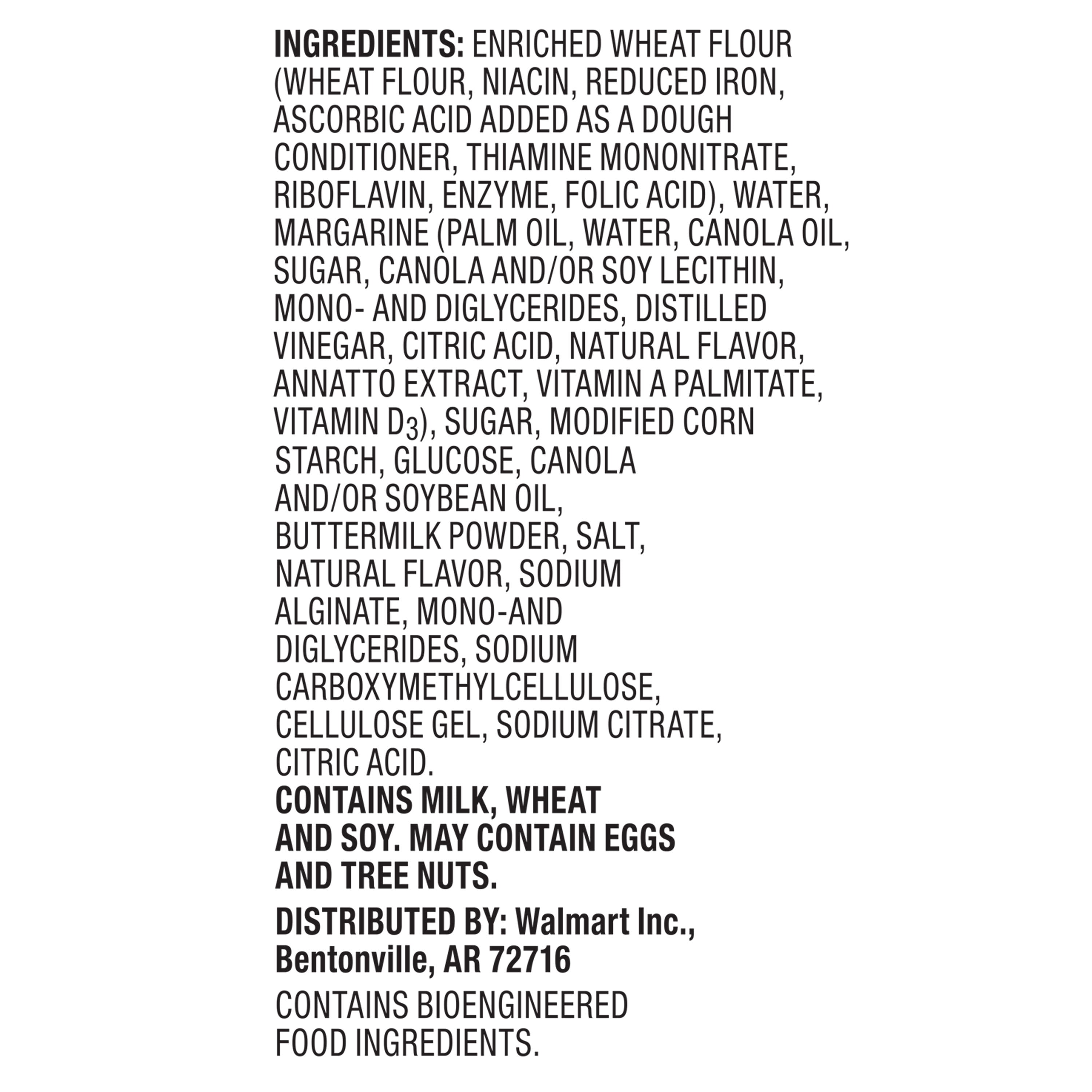 INGREDIENTS: ENRICHED WHEAT FLOUR (WHEAT FLOUR, NIACIN, REDUCED IRON, ASCORBIC ACID ADDED AS A DOUGH CONDITIONER, THIAMINE MONONITRATE, RIBOFLAVIN, ENZYME, FOLIC ACID), WATER, MARGARINE (PALM OIL, WATER, CANOLA OIL, SUGAR, CANOLA AND/OR SOY LECITHIN, MONO- AND DIGLYCERIDES, DISTILLED VINEGAR, CITRIC ACID, NATURAL FLAVOR, ANNATTO EXTRACT, VITAMIN A PALMITATE, VITAMIN $D_3$), SUGAR, MODIFIED CORN STARCH, GLUCOSE, CANOLA AND/OR SOYBEAN OIL, BUTTERMILK POWDER, SALT, NATURAL FLAVOR, SODIUM ALGINATE, MONO-AND DIGLYCERIDES, SODIUM CARBOXYMETHYLCELLULOSE, CELLULOSE GEL, SODIUM CITRATE, CITRIC ACID.
CONTAINS MILK, WHEAT AND SOY. MAY CONTAIN EGGS AND TREE NUTS.

DISTRIBUTED BY: Walmart Inc., Bentonville, AR 72716

CONTAINS BIOENGINEERED FOOD INGREDIENTS.